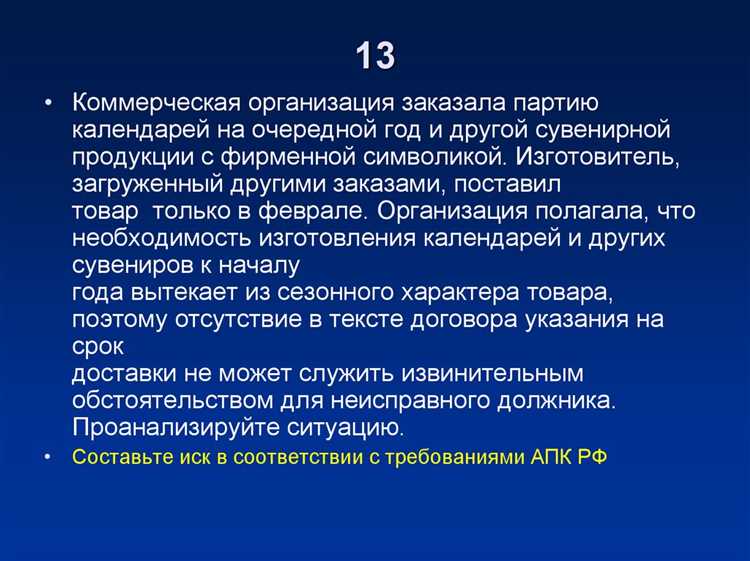 13

• Коммерческая организация заказала партию календарей на очередной год и другой сувенирной продукции с фирменной символикой. Изготовитель, загруженный другими заказами, поставил товар только в феврале. Организация полагала, что необходимость изготовления календарей и других сувениров к началу года вытекает из сезонного характера товара, поэтому отсутствие в тексте договора указания на срок доставки не может служить извинительным обстоятельством для неисправного должника. Проанализируйте ситуацию.

• Составьте иск в соответствии с требованиями АПК РФ